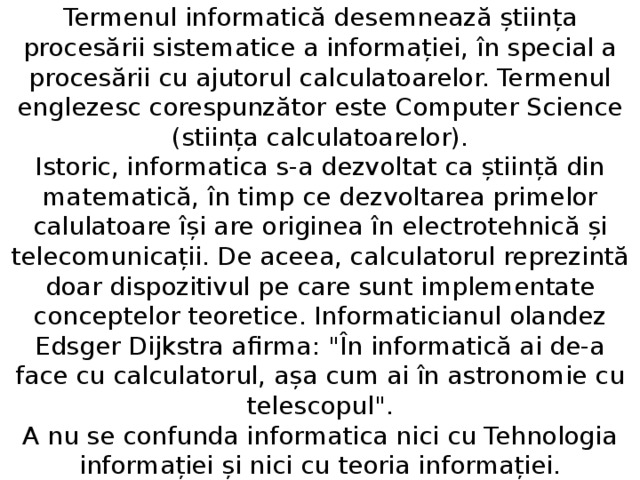 Termenul informatică desemnează știința procesării sistematice a informației, în special a procesării cu ajutorul calculatoarelor. Termenul englezesc corespunzător este Computer Science (stiința calculatoarelor).
Istoric, informatica s-a dezvoltat ca știință din matematică, în timp ce dezvoltarea primelor calulatoare își are originea în electrotehnică și telecomunicații. De aceea, calculatorul reprezintă doar dispozitivul pe care sunt implementate conceptelor teoretice. Informaticianul olandez Edsger Dijkstra afirma: "În informatică ai de-a face cu calculatorul, așa cum ai în astronomie cu telescopul".
A nu se confunda informatica nici cu Tehnologia informației și nici cu teoria informației.